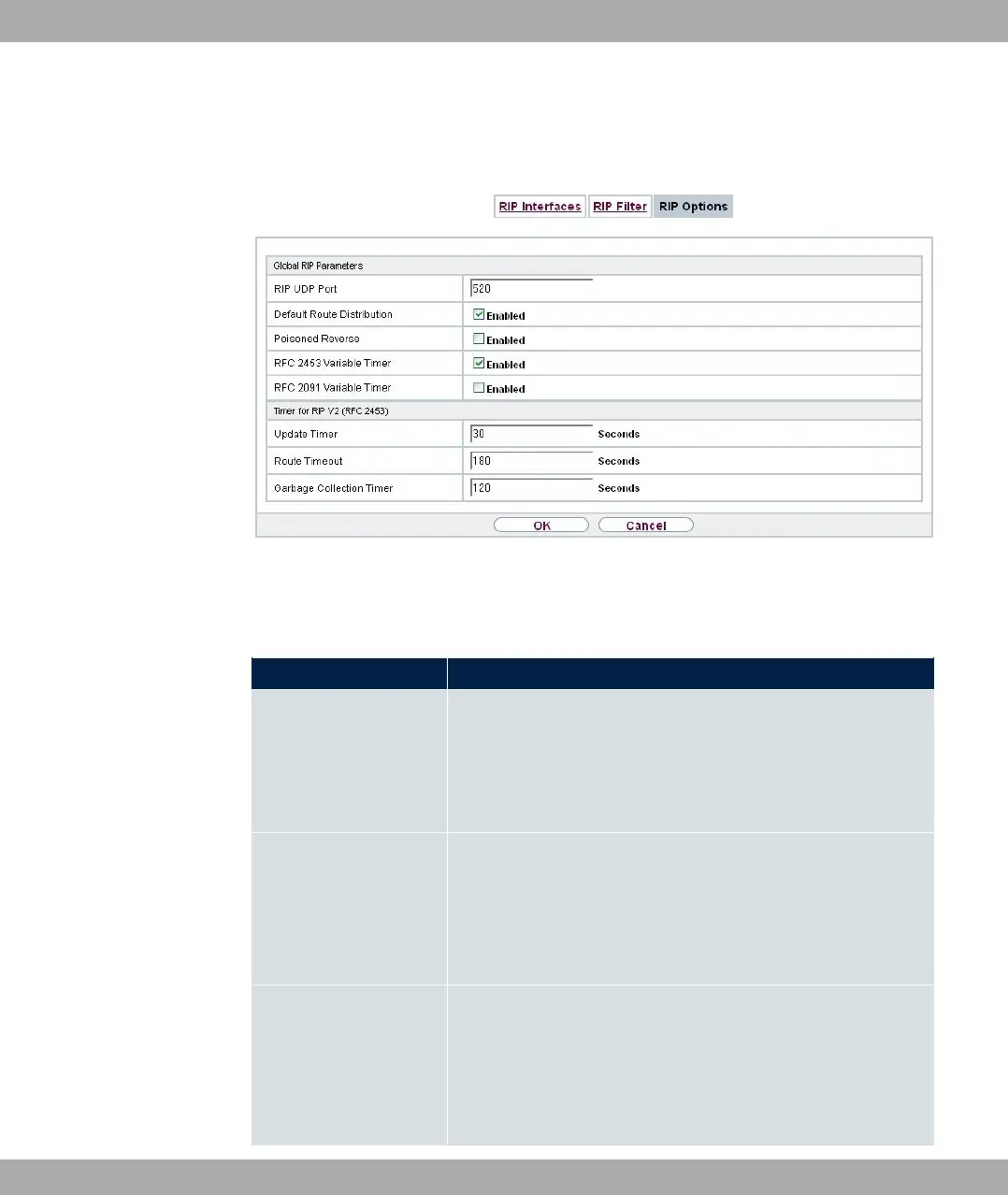 RIP Interfaces RIP Filter RIP Options

Global RIP Parameters

RIP UDP Port
520

Default Route Distribution
☑ Enabled

Poisoned Reverse
☐ Enabled

RFC 2453 Variable Timer
☑ Enabled

RFC 2091 Variable Timer
☐ Enabled

Timer for RIP V2 (RFC 2453)

Update Timer
30 Seconds

Route Timeout
180 Seconds

Garbage Collection Timer
120 Seconds

OK Cancel